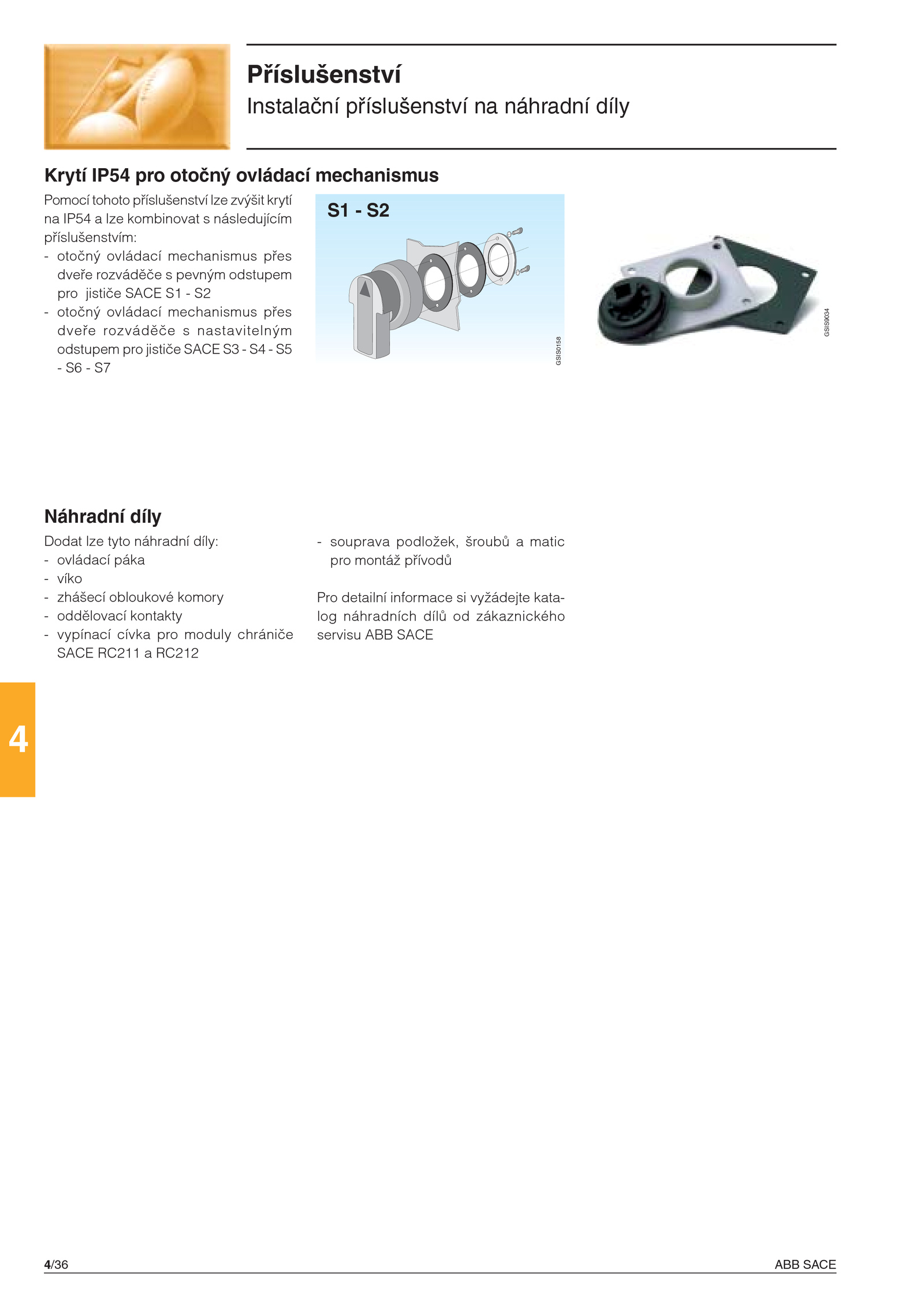 Příslušenství
Instalační příslušenství na náhradní díly

Krytí IP54 pro otočný ovládací mechanismus

Pomocí tohoto příslušenství lze zvýšit krytí na IP54 a lze kombinovat s následujícím příslušenstvím:
- otočný ovládací mechanismus přes dveře rozváděče s pevným odstupem pro jističe SACE S1 - S2
- otočný ovládací mechanismus přes dveře rozváděče s nastavitelným odstupem pro jističe SACE S3 - S4 - S5 - S6 - S7

S1 - S2

GSIS0158

GSIS9034

Náhradní díly

Dodat lze tyto náhradní díly:
- ovládací páka
- víko
- zhášecí obloukové komory
- oddělovací kontakty
- vypínací cívka pro moduly chrániče SACE RC211 a RC212
- souprava podložek, šroubů a matic pro montáž přívodů

Pro detailní informace si vyžádejte katalog náhradních dílů od zákaznického servisu ABB SACE

4

4/36

ABB SACE